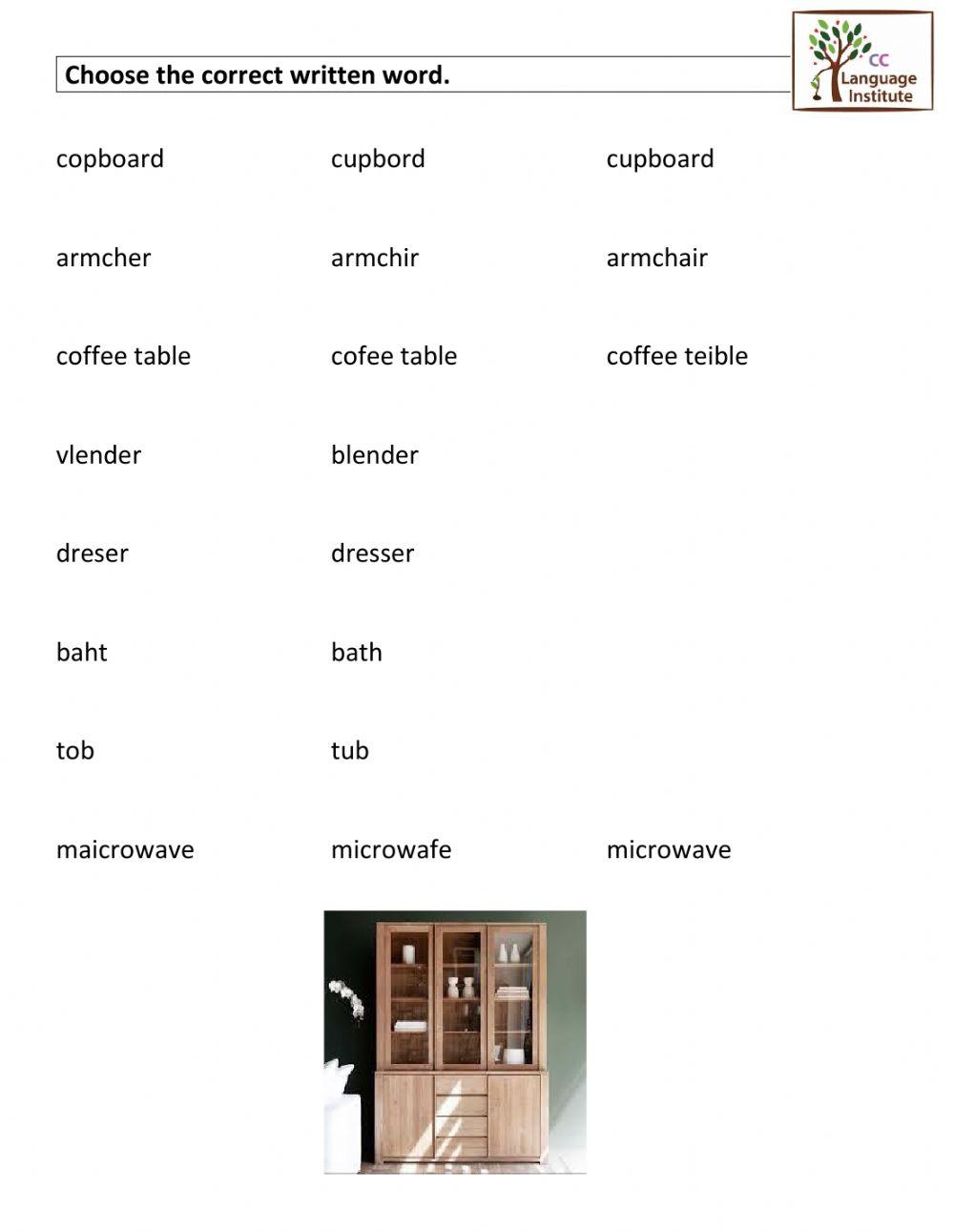 Choose the correct written word.

CC
Language
Institute

copboard cupbord cupboard

armcher armchir armchair

coffee table cofee table coffee teible

vlender blender

dreser dresser

baht bath

tob tub

maicrowave microwafe microwave